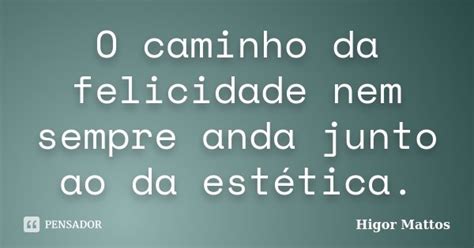 O caminho da felicidade nem sempre anda junto ao da estética.

PENSADOR

Higor Mattos